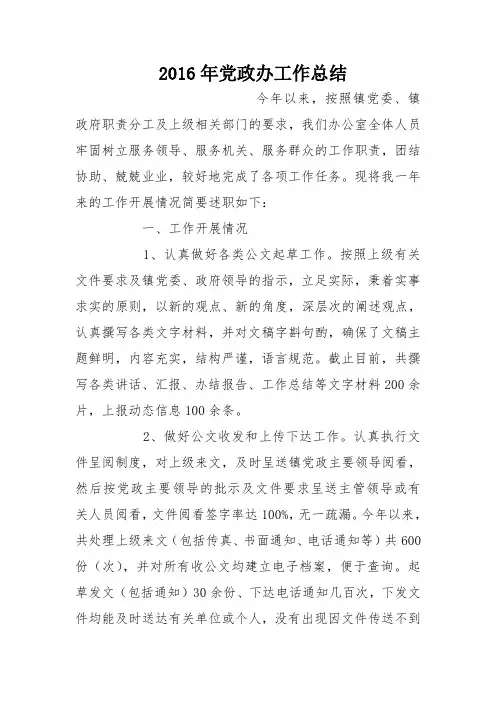 2016年党政办工作总结

今年以来，按照镇党委、镇政府职责分工及上级相关部门的要求，我们办公室全体人员牢固树立服务领导、服务机关、服务群众的工作职责，团结协助、兢兢业业，较好地完成了各项工作任务。现将我一年来的工作开展情况简要述职如下：

一、工作开展情况

1、认真做好各类公文起草工作。按照上级有关文件要求及镇党委、政府领导的指示，立足实际，秉着实事求实的原则，以新的观点、新的角度，深层次的阐述观点，认真撰写各类文字材料，并对文稿字斟句酌，确保了文稿主题鲜明，内容充实，结构严谨，语言规范。截止目前，共撰写各类讲话、汇报、办结报告、工作总结等文字材料200余片，上报动态信息100余条。

2、做好公文收发和上传下达工作。认真执行文件呈阅制度，对上级来文，及时呈送镇党政主要领导阅看，然后按党政主要领导的批示及文件要求呈送主管领导或有关人员阅看，文件阅看签字率达100%，无一疏漏。今年以来，共处理上级来文（包括传真、书面通知、电话通知等）共600份（次），并对所有收公文均建立电子档案，便于查询。起草发文（包括通知）30余份、下达电话通知几百次，下发文件均能及时送达有关单位或个人，没有出现因文件传送不到